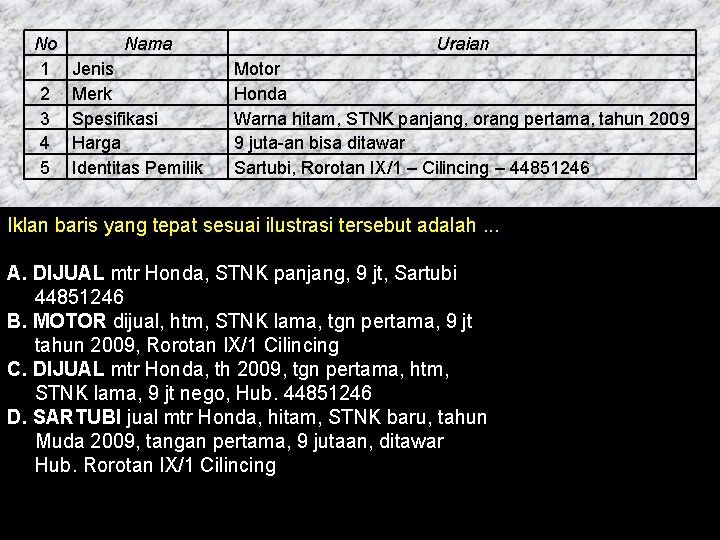 | No | Nama | Uraian |
|---|---|---|
| 1 | Jenis | Motor |
| 2 | Merk | Honda |
| 3 | Spesifikasi | Warna hitam, STNK panjang, orang pertama, tahun 2009 |
| 4 | Harga | 9 juta-an bisa ditawar |
| 5 | Identitas Pemilik | Sartubi, Rorotan IX/1 – Cilincing – 44851246 |

Iklan baris yang tepat sesuai ilustrasi tersebut adalah ...

A. DIJUAL mtr Honda, STNK panjang, 9 jt, Sartubi 44851246
B. MOTOR dijual, htm, STNK lama, tgn pertama, 9 jt tahun 2009, Rorotan IX/1 Cilincing
C. DIJUAL mtr Honda, th 2009, tgn pertama, htm, STNK lama, 9 jt nego, Hub. 44851246
D. SARTUBI jual mtr Honda, hitam, STNK baru, tahun Muda 2009, tangan pertama, 9 jutaan, ditawar Hub. Rorotan IX/1 Cilincing